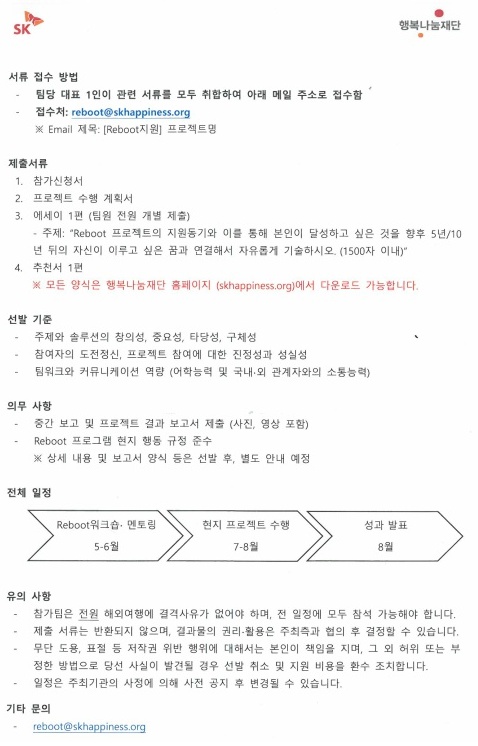 SK

행복나눔재단

서류 접수 방법
- 팀당 대표 1인이 관련 서류를 모두 취합하여 아래 메일 주소로 접수함
- 접수처: reboot@skhappiness.org
※ Email 제목: [Reboot지원] 프로젝트명

제출서류
1. 참가신청서
2. 프로젝트 수행 계획서
3. 에세이 1편 (팀원 전원 개별 제출)
- 주제: "Reboot 프로젝트의 지원동기와 이를 통해 본인이 달성하고 싶은 것을 향후 5년/10년 뒤의 자신이 이루고 싶은 꿈과 연결해서 자유롭게 기술하시오. (1500자 이내)"
4. 추천서 1편
※ 모든 양식은 행복나눔재단 홈페이지 (skhappiness.org)에서 다운로드 가능합니다.

선발 기준
- 주제와 솔루션의 창의성, 중요성, 타당성, 구체성
- 참여자의 도전정신, 프로젝트 참여에 대한 진정성과 성실성
- 팀워크와 커뮤니케이션 역량 (어학능력 및 국내·외 관계자와의 소통능력)

의무 사항
- 중간 보고 및 프로젝트 결과 보고서 제출 (사진, 영상 포함)
- Reboot 프로그램 현지 행동 규정 준수
※ 상세 내용 및 보고서 양식 등은 선발 후, 별도 안내 예정

전체 일정

Reboot워크숍· 멘토링
5-6월

현지 프로젝트 수행
7-8월

성과 발표
8월

유의 사항
- 참가팀은 전원 해외여행에 결격사유가 없어야 하며, 전 일정에 모두 참석 가능해야 합니다.
- 제출 서류는 반환되지 않으며, 결과물의 권리·활용은 주최측과 협의 후 결정할 수 있습니다.
- 무단 도용, 표절 등 저작권 위반 행위에 대해서는 본인이 책임을 지며, 그 외 허위 또는 부정한 방법으로 당선 사실이 발견될 경우 선발 취소 및 지원 비용을 환수 조치합니다.
- 일정은 주최기관의 사정에 의해 사전 공지 후 변경될 수 있습니다.

기타 문의
- reboot@skhappiness.org